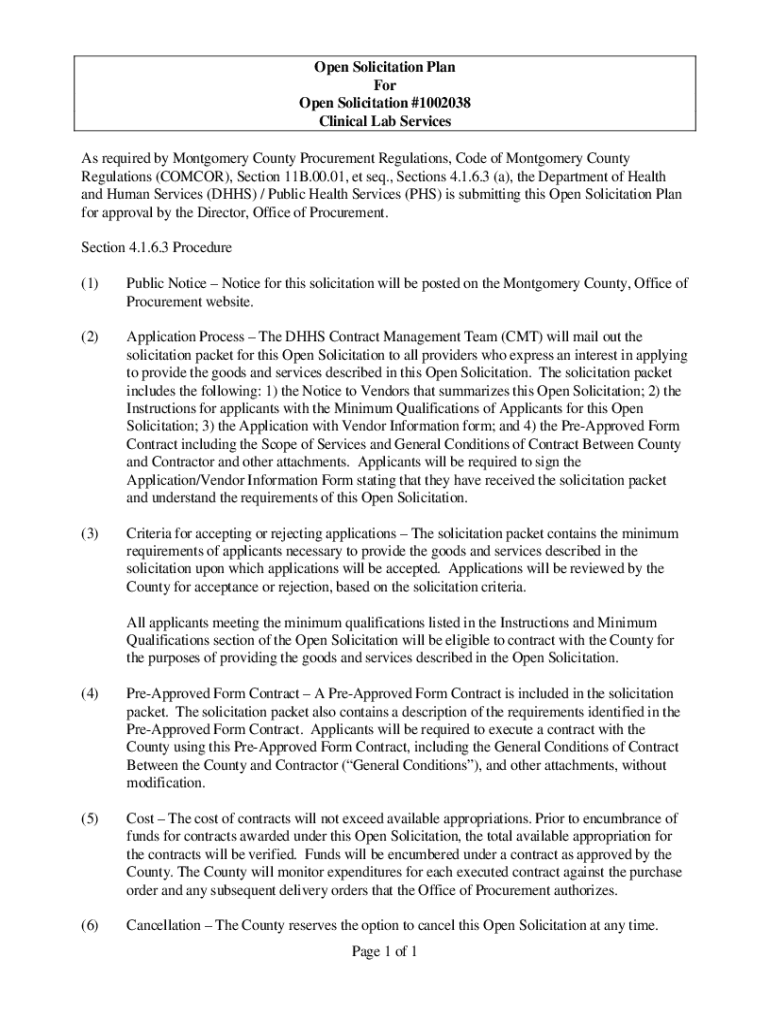 Open Solicitation Plan
For
Open Solicitation #1002038
Clinical Lab Services

As required by Montgomery County Procurement Regulations, Code of Montgomery County Regulations (COMCOR), Section 11B.00.01, et seq., Sections 4.1.6.3 (a), the Department of Health and Human Services (DHHS) / Public Health Services (PHS) is submitting this Open Solicitation Plan for approval by the Director, Office of Procurement.

Section 4.1.6.3 Procedure

(1) Public Notice – Notice for this solicitation will be posted on the Montgomery County, Office of Procurement website.

(2) Application Process – The DHHS Contract Management Team (CMT) will mail out the solicitation packet for this Open Solicitation to all providers who express an interest in applying to provide the goods and services described in this Open Solicitation. The solicitation packet includes the following: 1) the Notice to Vendors that summarizes this Open Solicitation; 2) the Instructions for applicants with the Minimum Qualifications of Applicants for this Open Solicitation; 3) the Application with Vendor Information form; and 4) the Pre-Approved Form Contract including the Scope of Services and General Conditions of Contract Between County and Contractor and other attachments. Applicants will be required to sign the Application/Vendor Information Form stating that they have received the solicitation packet and understand the requirements of this Open Solicitation.

(3) Criteria for accepting or rejecting applications – The solicitation packet contains the minimum requirements of applicants necessary to provide the goods and services described in the solicitation upon which applications will be accepted. Applications will be reviewed by the County for acceptance or rejection, based on the solicitation criteria.

All applicants meeting the minimum qualifications listed in the Instructions and Minimum Qualifications section of the Open Solicitation will be eligible to contract with the County for the purposes of providing the goods and services described in the Open Solicitation.

(4) Pre-Approved Form Contract – A Pre-Approved Form Contract is included in the solicitation packet. The solicitation packet also contains a description of the requirements identified in the Pre-Approved Form Contract. Applicants will be required to execute a contract with the County using this Pre-Approved Form Contract, including the General Conditions of Contract Between the County and Contractor (“General Conditions”), and other attachments, without modification.

(5) Cost – The cost of contracts will not exceed available appropriations. Prior to encumbrance of funds for contracts awarded under this Open Solicitation, the total available appropriation for the contracts will be verified. Funds will be encumbered under a contract as approved by the County. The County will monitor expenditures for each executed contract against the purchase order and any subsequent delivery orders that the Office of Procurement authorizes.

(6) Cancellation – The County reserves the option to cancel this Open Solicitation at any time.

Page 1 of 1